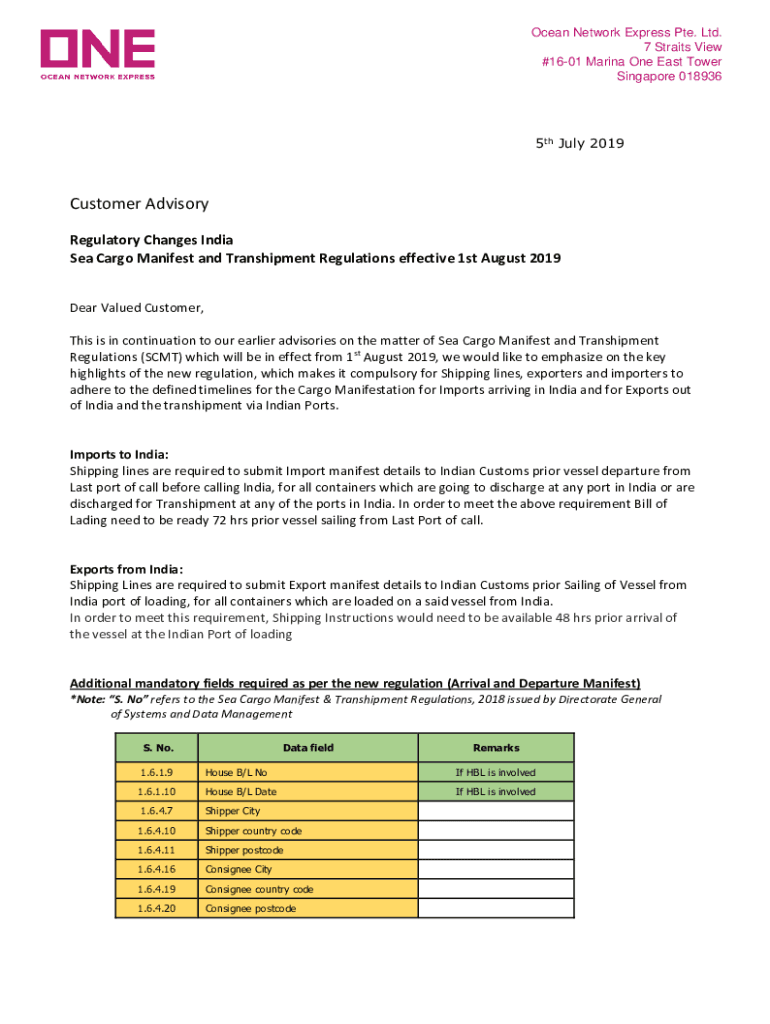 ONE
OCEAN NETWORK EXPRESS

Ocean Network Express Pte. Ltd.
7 Straits View
#16-01 Marina One East Tower
Singapore 018936

5$^{th}$ July 2019

Customer Advisory

Regulatory Changes India
Sea Cargo Manifest and Transhipment Regulations effective 1st August 2019

Dear Valued Customer,

This is in continuation to our earlier advisories on the matter of Sea Cargo Manifest and Transhipment Regulations (SCMT) which will be in effect from 1$^{st}$ August 2019, we would like to emphasize on the key highlights of the new regulation, which makes it compulsory for Shipping lines, exporters and importers to adhere to the defined timelines for the Cargo Manifestation for Imports arriving in India and for Exports out of India and the transhipment via Indian Ports.

Imports to India:
Shipping lines are required to submit Import manifest details to Indian Customs prior vessel departure from Last port of call before calling India, for all containers which are going to discharge at any port in India or are discharged for Transhipment at any of the ports in India. In order to meet the above requirement Bill of Lading need to be ready 72 hrs prior vessel sailing from Last Port of call.

Exports from India:
Shipping Lines are required to submit Export manifest details to Indian Customs prior Sailing of Vessel from India port of loading, for all containers which are loaded on a said vessel from India.
In order to meet this requirement, Shipping Instructions would need to be available 48 hrs prior arrival of the vessel at the Indian Port of loading

Additional mandatory fields required as per the new regulation (Arrival and Departure Manifest)
*Note: "S. No" refers to the Sea Cargo Manifest & Transhipment Regulations, 2018 issued by Directorate General of Systems and Data Management

| S. No. | Data field | Remarks |
|---|---|---|
| 1.6.1.9 | House B/L No | If HBL is involved |
| 1.6.1.10 | House B/L Date | If HBL is involved |
| 1.6.4.7 | Shipper City | |
| 1.6.4.10 | Shipper country code | |
| 1.6.4.11 | Shipper postcode | |
| 1.6.4.16 | Consignee City | |
| 1.6.4.19 | Consignee country code | |
| 1.6.4.20 | Consignee postcode | |